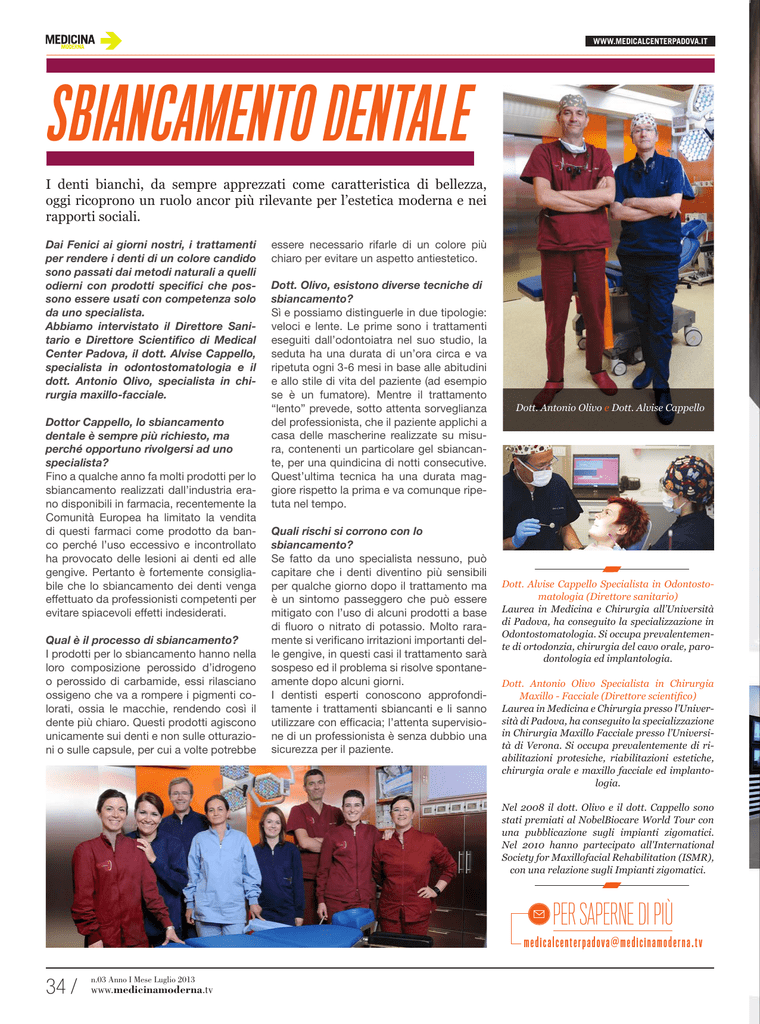 MEDICINA MODERNA

WWW.MEDICALCENTERPADOVA.IT

SBIANCAMENTO DENTALE

I denti bianchi, da sempre apprezzati come caratteristica di bellezza, oggi ricoprono un ruolo ancor più rilevante per l'estetica moderna e nei rapporti sociali.

Dai Fenici ai giorni nostri, i trattamenti per rendere i denti di un colore candido sono passati dai metodi naturali a quelli odierni con prodotti specifici che possono essere usati con competenza solo da uno specialista.
Abbiamo intervistato il Direttore Sanitario e Direttore Scientifico di Medical Center Padova, il dott. Alvise Cappello, specialista in odontostomatologia e il dott. Antonio Olivo, specialista in chirurgia maxillo-facciale.

Dottor Cappello, lo sbiancamento dentale è sempre più richiesto, ma perché opportuno rivolgersi ad uno specialista?
Fino a qualche anno fa molti prodotti per lo sbiancamento realizzati dall'industria erano disponibili in farmacia, recentemente la Comunità Europea ha limitato la vendita di questi farmaci come prodotto da banco perché l'uso eccessivo e incontrollato ha provocato delle lesioni ai denti ed alle gengive. Pertanto è fortemente consigliabile che lo sbiancamento dei denti venga effettuato da professionisti competenti per evitare spiacevoli effetti indesiderati.

Qual è il processo di sbiancamento?
I prodotti per lo sbiancamento hanno nella loro composizione perossido d'idrogeno o perossido di carbamide, essi rilasciano ossigeno che va a rompere i pigmenti colorati, ossia le macchie, rendendo così il dente più chiaro. Questi prodotti agiscono unicamente sui denti e non sulle otturazioni o sulle capsule, per cui a volte potrebbe essere necessario rifarle di un colore più chiaro per evitare un aspetto antiestetico.

Dott. Olivo, esistono diverse tecniche di sbiancamento?
Sì e possiamo distinguerle in due tipologie: veloci e lente. Le prime sono i trattamenti eseguiti dall'odontoiatra nel suo studio, la seduta ha una durata di un'ora circa e va ripetuta ogni 3-6 mesi in base alle abitudini e allo stile di vita del paziente (ad esempio se è un fumatore). Mentre il trattamento "lento" prevede, sotto attenta sorveglianza del professionista, che il paziente applichi a casa delle mascherine realizzate su misura, contenenti un particolare gel sbiancante, per una quindicina di notti consecutive. Quest'ultima tecnica ha una durata maggiore rispetto la prima e va comunque ripetuta nel tempo.

Quali rischi si corrono con lo sbiancamento?
Se fatto da uno specialista nessuno, può capitare che i denti diventino più sensibili per qualche giorno dopo il trattamento ma è un sintomo passeggero che può essere mitigato con l'uso di alcuni prodotti a base di fluoro o nitrato di potassio. Molto raramente si verificano irritazioni importanti delle gengive, in questi casi il trattamento sarà sospeso ed il problema si risolve spontaneamente dopo alcuni giorni.
I dentisti esperti conoscono approfonditamente i trattamenti sbiancanti e li sanno utilizzare con efficacia; l'attenta supervisione di un professionista è senza dubbio una sicurezza per il paziente.

Dott. Antonio Olivo e Dott. Alvise Cappello

Dott. Alvise Cappello Specialista in Odontostomatologia (Direttore sanitario)
Laurea in Medicina e Chirurgia all'Università di Padova, ha conseguito la specializzazione in Odontostomatologia. Si occupa prevalentemente di ortodonzia, chirurgia del cavo orale, parodontologia ed implantologia.

Dott. Antonio Olivo Specialista in Chirurgia Maxillo - Facciale (Direttore scientifico)
Laurea in Medicina e Chirurgia presso l'Università di Padova, ha conseguito la specializzazione in Chirurgia Maxillo Facciale presso l'Università di Verona. Si occupa prevalentemente di riabilitazioni protesiche, riabilitazioni estetiche, chirurgia orale e maxillo facciale ed implantologia.

Nel 2008 il dott. Olivo e il dott. Cappello sono stati premiati al NobelBiocare World Tour con una pubblicazione sugli impianti zigomatici. Nel 2010 hanno partecipato all'International Society for Maxillofacial Rehabilitation (ISMR), con una relazione sugli Impianti zigomatici.

PER SAPERNE DI PIÙ
medicalcenterpadova@medicinamoderna.tv

34 / n.03 Anno I Mese Luglio 2013
www.medicinamoderna.tv